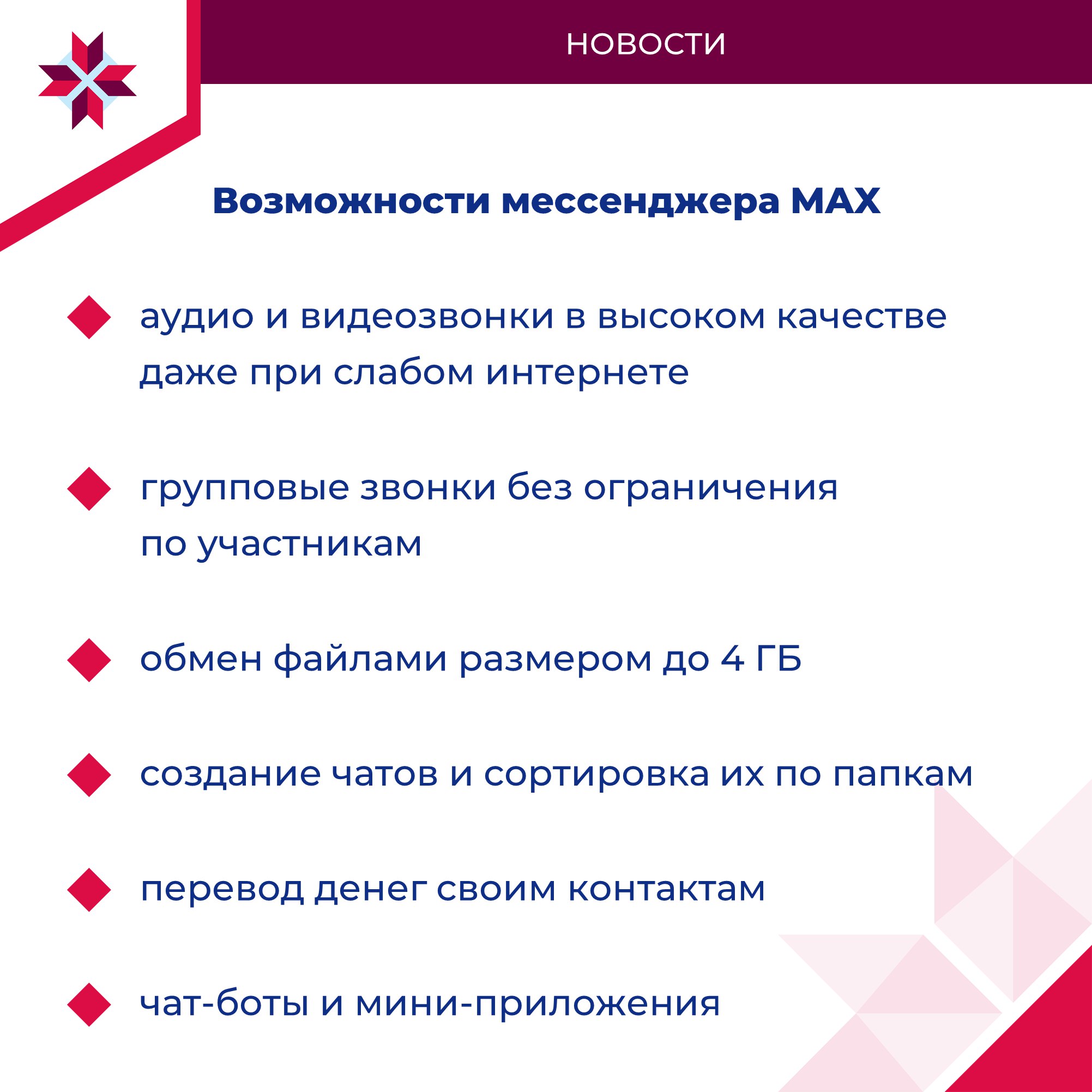 НОВОСТИ

Возможности мессенджера MAX

аудио и видеозвонки в высоком качестве даже при слабом интернете

групповые звонки без ограничения по участникам

обмен файлами размером до 4 ГБ

создание чатов и сортировка их по папкам

перевод денег своим контактам

чат-боты и мини-приложения